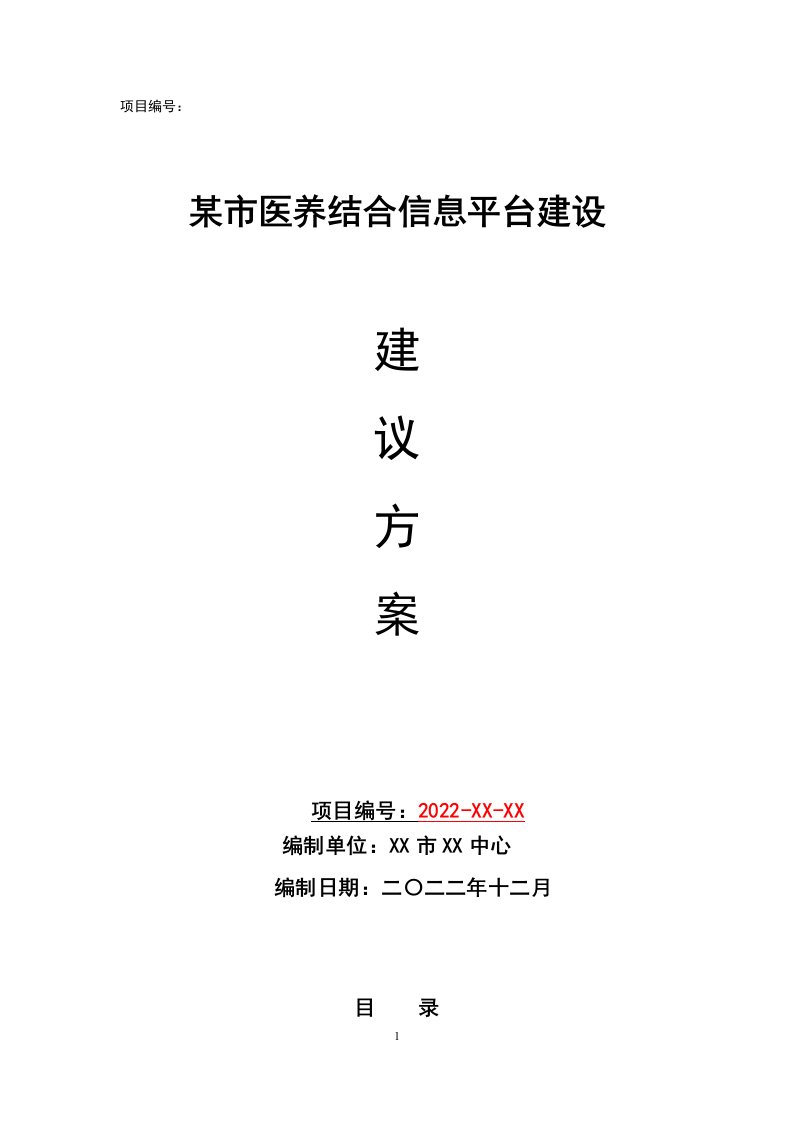 项目编号：

某市医养结合信息平台建设

建

议

方

案

项目编号：2022-XX-XX

编制单位：XX市XX中心

编制日期：二〇二二年十二月

目 录

1